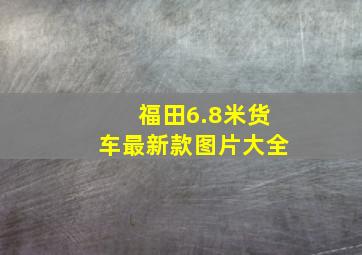 福田6.8米货车最新款图片大全